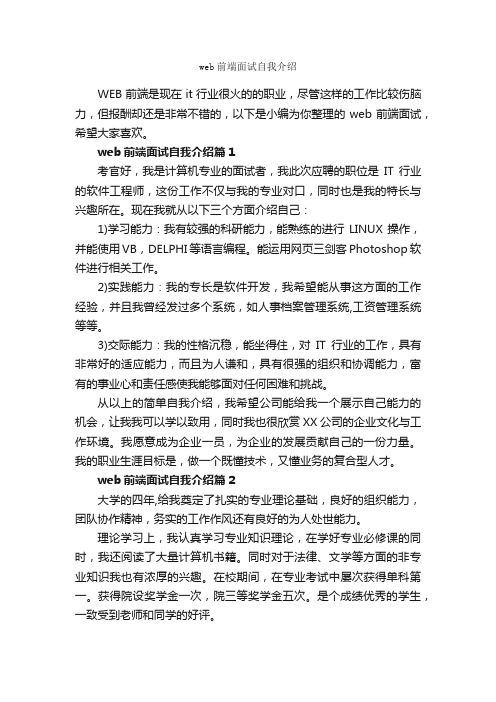 web 前端面试自我介绍

WEB 前端是现在 it 行业很火的的职业，尽管这样的工作比较伤脑力，但报酬却还是非常不错的，以下是小编为你整理的 web 前端面试，希望大家喜欢。

web 前端面试自我介绍篇 1

考官好，我是计算机专业的面试者，我此次应聘的职位是 IT 行业的软件工程师，这份工作不仅与我的专业对口，同时也是我的特长与兴趣所在。现在我就从以下三个方面介绍自己：

1)学习能力：我有较强的科研能力，能熟练的进行 LINUX 操作，并能使用 VB，DELPHI 等语言编程。能运用网页三剑客 Photoshop 软件进行相关工作。

2)实践能力：我的专长是软件开发，我希望能从事这方面的工作经验，并且我曾经发过多个系统，如人事档案管理系统,工资管理系统等等。

3)交际能力：我的性格沉稳，能坐得住，对 IT 行业的工作，具有非常好的适应能力，而且为人谦和，具有很强的组织和协调能力，富有的事业心和责任感使我能够面对任何困难和挑战。

从以上的简单自我介绍，我希望公司能给我一个展示自己能力的机会，让我我可以学以致用，同时我也很欣赏 XX 公司的企业文化与工作环境。我愿意成为企业一员，为企业的发展贡献自己的一份力量。我的职业生涯目标是，做一个既懂技术，又懂业务的复合型人才。

web 前端面试自我介绍篇 2

大学的四年,给我奠定了扎实的专业理论基础，良好的组织能力，团队协作精神，务实的工作作风还有良好的为人处世能力。

理论学习上，我认真学习专业知识理论，在学好专业必修课的同时，我还阅读了大量计算机书籍。同时对于法律、文学等方面的非专业知识我也有浓厚的兴趣。在校期间，在专业考试中屡次获得单科第一。获得院设奖学金一次，院三等奖学金五次。是个成绩优秀的学生，一致受到老师和同学的好评。